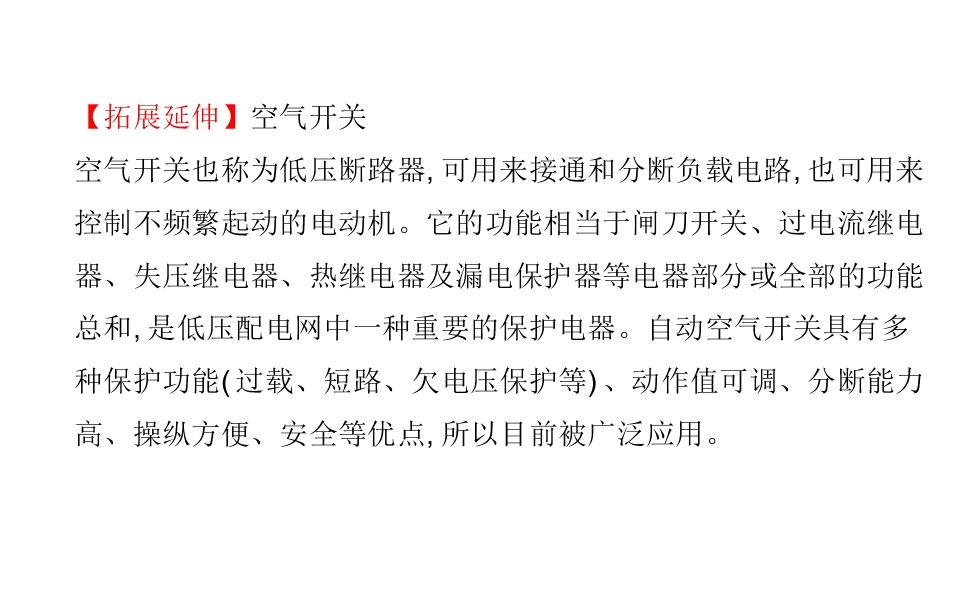 【拓展延伸】空气开关

空气开关也称为低压断路器,可用来接通和分断负载电路,也可用来控制不频繁起动的电动机。它的功能相当于闸刀开关、过电流继电器、失压继电器、热继电器及漏电保护器等电器部分或全部的功能总和,是低压配电网中一种重要的保护电器。自动空气开关具有多种保护功能(过载、短路、欠电压保护等)、动作值可调、分断能力高、操纵方便、安全等优点,所以目前被广泛应用。